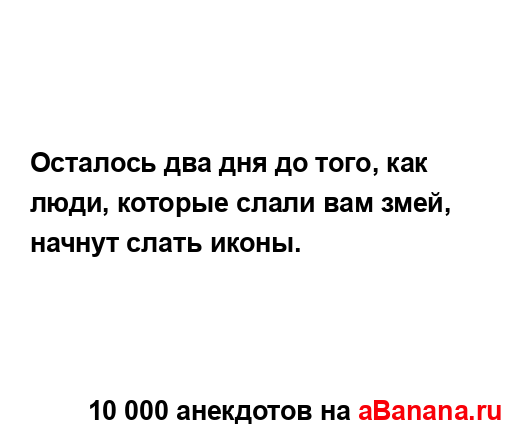 Осталось два дня до того, как люди, которые слали вам змей, начнут слать иконы.

10 000 анекдотов на aBanana.ru